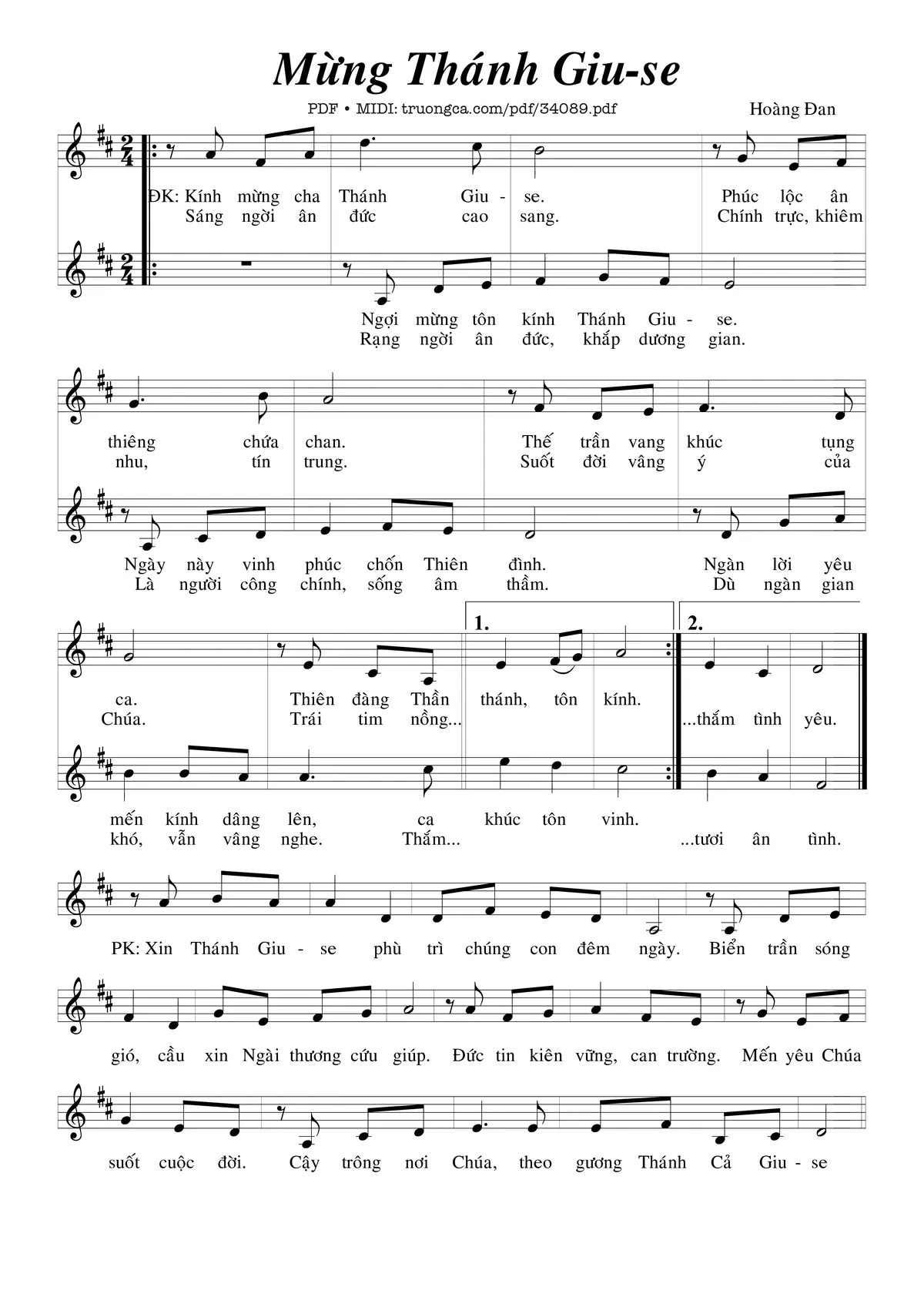 Mừng Thánh Giu-se

PDF • MIDI: truongca.com/pdf/34089.pdf

Hoàng Đan

ĐK: Kính mừng cha Thánh Giu - se. Phúc lộc ân
Sáng ngời ân đức cao sang. Chính trực, khiêm

Ngợi mừng tôn kính Thánh Giu - se.
Rạng ngời ân đức, khắp dương gian.

thiêng chứa chan. Thế trần vang khúc tụng
nhu, tín trung. Suốt đời vâng ý của

Ngày này vinh phúc chốn Thiên đình. Ngàn lời yêu
Là người công chính, sống âm thầm. Dù ngàn gian

1. 2.

ca. Thiên đàng Thần thánh, tôn kính.
Chúa. Trái tim nồng... ...thắm tình yêu.

mến kính dâng lên, ca khúc tôn vinh.
khó, vẫn vâng nghe. Thắm... ...tươi ân tình.

PK: Xin Thánh Giu - se phù trì chúng con đêm ngày. Biển trần sóng

gió, cầu xin Ngài thương cứu giúp. Đức tin kiên vững, can trường. Mến yêu Chúa

suốt cuộc đời. Cậy trông nơi Chúa, theo gương Thánh Cả Giu - se